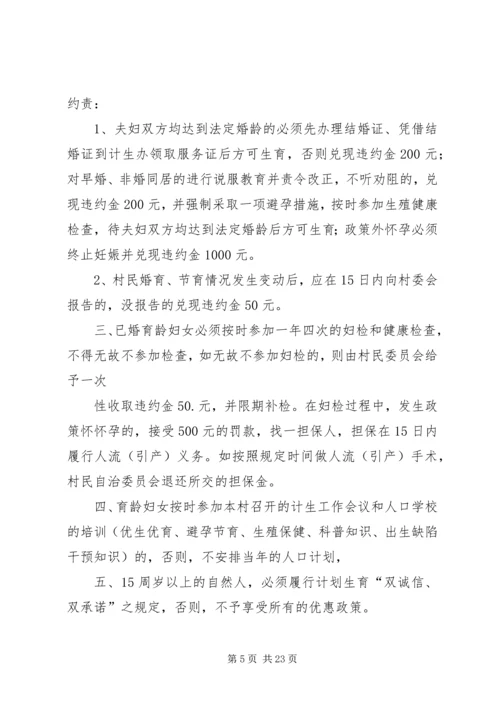 约责：

1、夫妇双方均达到法定婚龄的必须先办理结婚证、凭借结婚证到计生办领取服务证后方可生育，否则兑现违约金200元；对早婚、非婚同居的进行说服教育并责令改正，不听劝阻的，兑现违约金200元，并强制采取一项避孕措施，按时参加生殖健康检查，待夫妇双方均达到法定婚龄后方可生育；政策外怀孕必须终止妊娠并兑现违约金1000元。

2、村民婚育、节育情况发生变动后，应在15日内向村委会报告的，没报告的兑现违约金50元。

三、已婚育龄妇女必须按时参加一年四次的妇检和健康检查，不得无故不参加检查，如无故不参加妇检的，则由村民委员会给予一次

性收取违约金50.元，并限期补检。在妇检过程中，发生政策怀怀孕的，接受500元的罚款，找一担保人，担保在15日内履行人流（引产）义务。如按照规定时间做人流（引产）手术，村民自治委员会退还所交的担保金。

四、育龄妇女按时参加本村召开的计生工作会议和人口学校的培训（优生优育、避孕节育、生殖保健、科普知识、出生缺陷干预知识）的，否则，不安排当年的人口计划，

五、15周岁以上的自然人，必须履行计划生育“双诚信、双承诺”之规定，否则，不予享受所有的优惠政策。

第5页 共23页